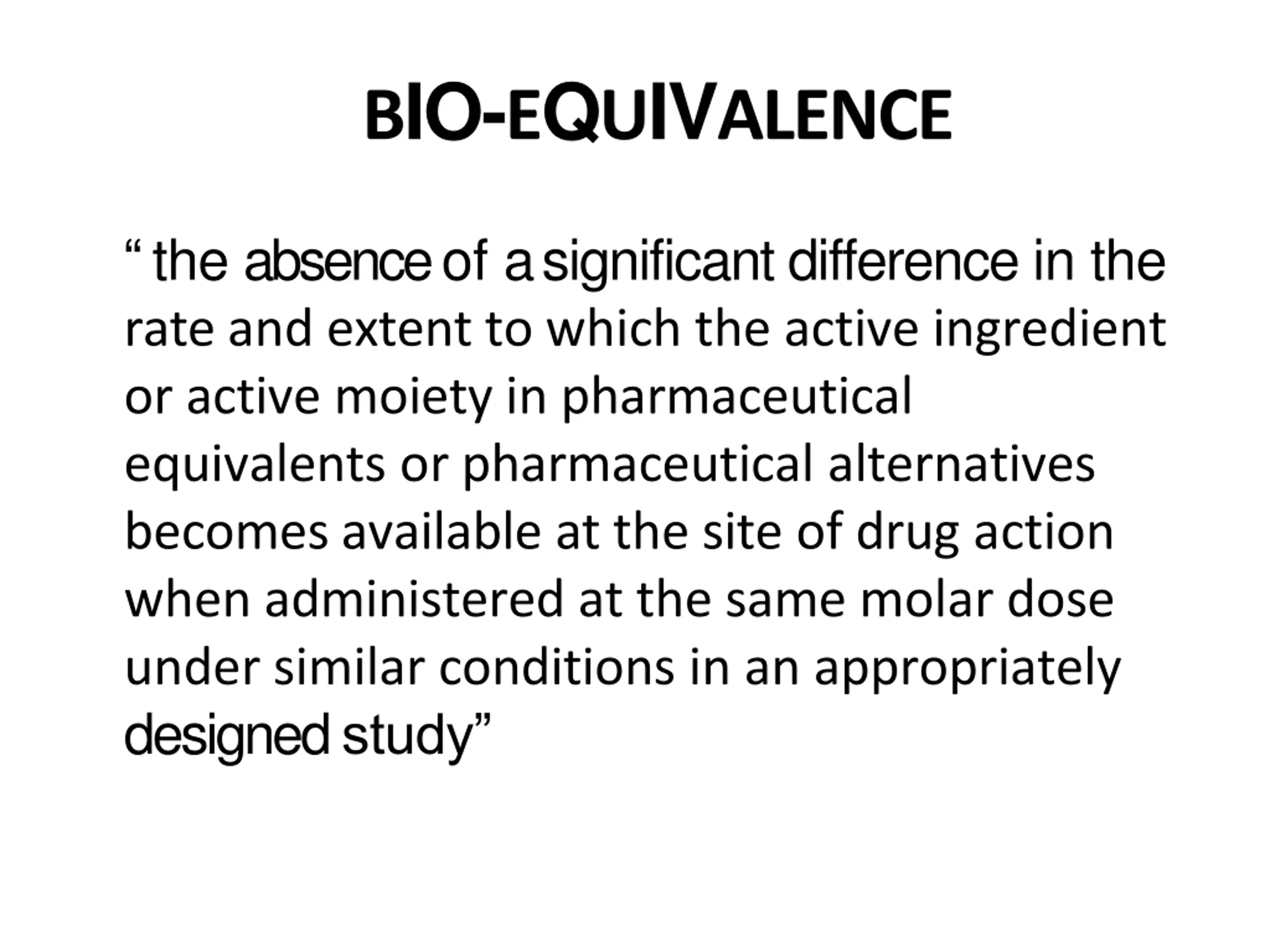 BIO-EQUIVALENCE

" the absence of a significant difference in the rate and extent to which the active ingredient or active moiety in pharmaceutical equivalents or pharmaceutical alternatives becomes available at the site of drug action when administered at the same molar dose under similar conditions in an appropriately designed study"